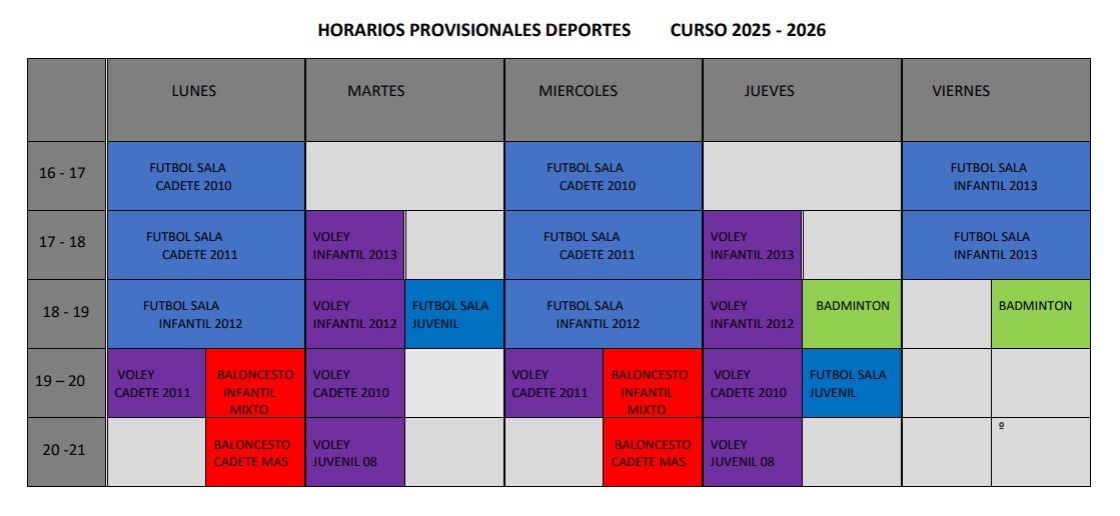 HORARIOS PROVISIONALES DEPORTES CURSO 2025 - 2026

| | LUNES | | MARTES | | MIERCOLES | | JUEVES | | VIERNES | |
|---|---|---|---|---|---|---|---|---|---|---|
| 16 - 17 | FUTBOL SALA CADETE 2010 | | | | FUTBOL SALA CADETE 2010 | | | | FUTBOL SALA INFANTIL 2013 | |
| 17 - 18 | FUTBOL SALA CADETE 2011 | | VOLEY INFANTIL 2013 | | FUTBOL SALA CADETE 2011 | | VOLEY INFANTIL 2013 | | FUTBOL SALA INFANTIL 2013 | |
| 18 - 19 | FUTBOL SALA INFANTIL 2012 | | VOLEY INFANTIL 2012 | FUTBOL SALA JUVENIL | FUTBOL SALA INFANTIL 2012 | | VOLEY INFANTIL 2012 | BADMINTON | | BADMINTON |
| 19 – 20 | VOLEY CADETE 2011 | BALONCESTO INFANTIL MIXTO | VOLEY CADETE 2010 | | VOLEY CADETE 2011 | BALONCESTO INFANTIL MIXTO | VOLEY CADETE 2010 | FUTBOL SALA JUVENIL | | |
| 20 -21 | | BALONCESTO CADETE MAS | VOLEY JUVENIL 08 | | | BALONCESTO CADETE MAS | VOLEY JUVENIL 08 | | | º |